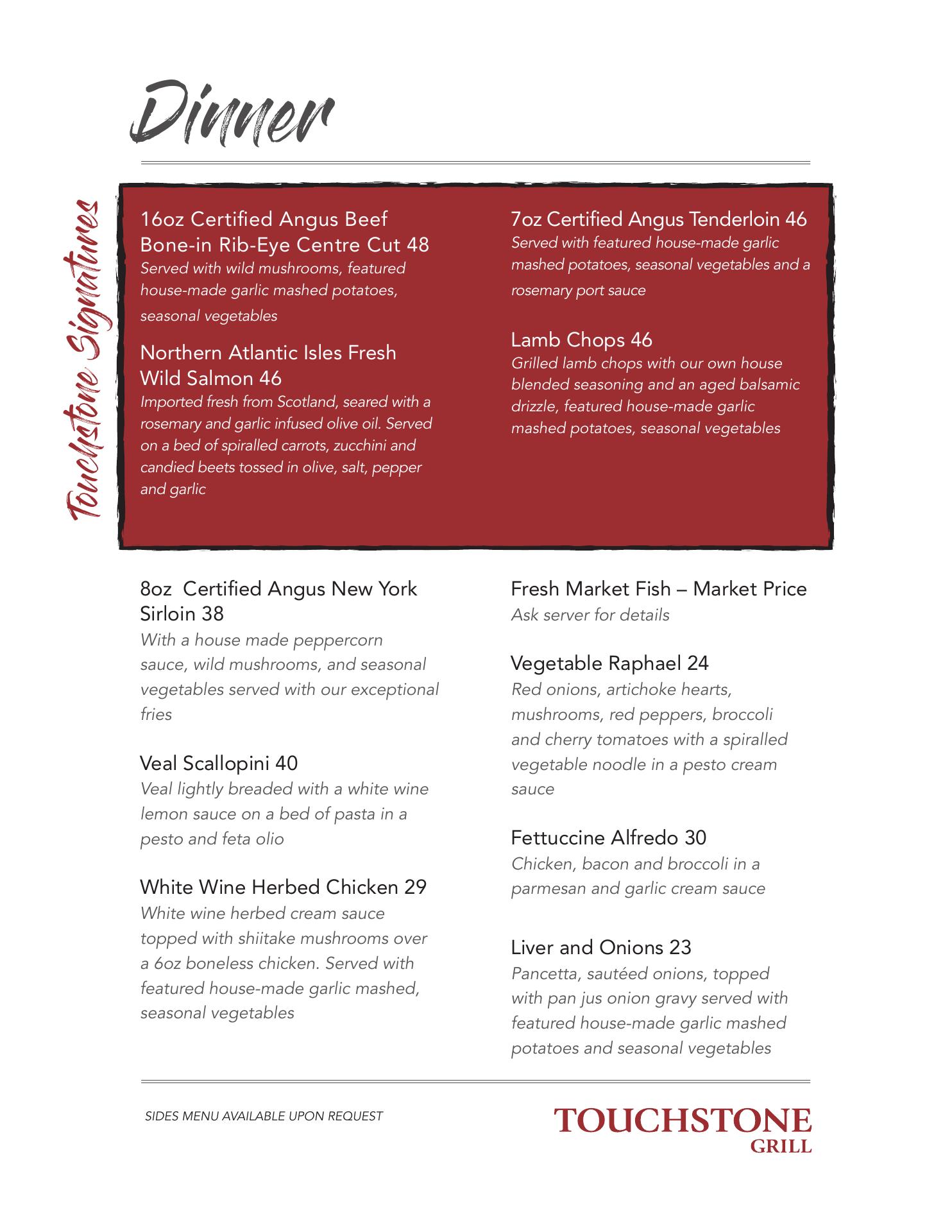 Dinner

Touchstone Signatures

16oz Certified Angus Beef Bone-in Rib-Eye Centre Cut 48
Served with wild mushrooms, featured house-made garlic mashed potatoes, seasonal vegetables

Northern Atlantic Isles Fresh Wild Salmon 46
Imported fresh from Scotland, seared with a rosemary and garlic infused olive oil. Served on a bed of spiralled carrots, zucchini and candied beets tossed in olive, salt, pepper and garlic

7oz Certified Angus Tenderloin 46
Served with featured house-made garlic mashed potatoes, seasonal vegetables and a rosemary port sauce

Lamb Chops 46
Grilled lamb chops with our own house blended seasoning and an aged balsamic drizzle, featured house-made garlic mashed potatoes, seasonal vegetables

8oz Certified Angus New York Sirloin 38
With a house made peppercorn sauce, wild mushrooms, and seasonal vegetables served with our exceptional fries

Veal Scallopini 40
Veal lightly breaded with a white wine lemon sauce on a bed of pasta in a pesto and feta olio

White Wine Herbed Chicken 29
White wine herbed cream sauce topped with shiitake mushrooms over a 6oz boneless chicken. Served with featured house-made garlic mashed, seasonal vegetables

Fresh Market Fish – Market Price
Ask server for details

Vegetable Raphael 24
Red onions, artichoke hearts, mushrooms, red peppers, broccoli and cherry tomatoes with a spiralled vegetable noodle in a pesto cream sauce

Fettuccine Alfredo 30
Chicken, bacon and broccoli in a parmesan and garlic cream sauce

Liver and Onions 23
Pancetta, sautéed onions, topped with pan jus onion gravy served with featured house-made garlic mashed potatoes and seasonal vegetables

SIDES MENU AVAILABLE UPON REQUEST

TOUCHSTONE
GRILL